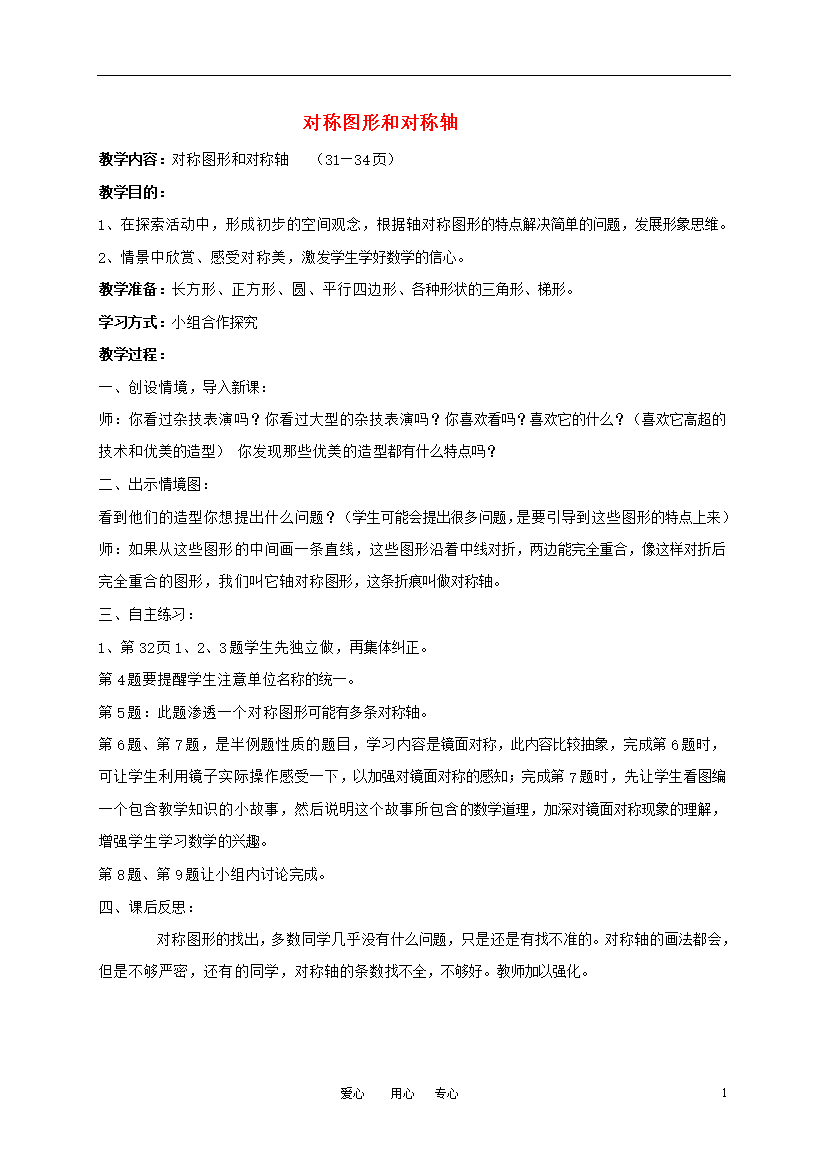 对称图形和对称轴

教学内容：对称图形和对称轴　（31－34页）

教学目的：

1、在探索活动中，形成初步的空间观念，根据轴对称图形的特点解决简单的问题，发展形象思维。

2、情景中欣赏、感受对称美，激发学生学好数学的信心。

教学准备：长方形、正方形、圆、平行四边形、各种形状的三角形、梯形。

学习方式：小组合作探究

教学过程：

一、创设情境，导入新课：

师：你看过杂技表演吗？你看过大型的杂技表演吗？你喜欢看吗？喜欢它的什么？（喜欢它高超的技术和优美的造型）　你发现那些优美的造型都有什么特点吗？

二、出示情境图：

看到他们的造型你想提出什么问题？（学生可能会提出很多问题，是要引导到这些图形的特点上来）

师：如果从这些图形的中间画一条直线，这些图形沿着中线对折，两边能完全重合，像这样对折后完全重合的图形，我们叫它轴对称图形，这条折痕叫做对称轴。

三、自主练习：

1、第32页1、2、3题学生先独立做，再集体纠正。

第4题要提醒学生注意单位名称的统一。

第5题：此题渗透一个对称图形可能有多条对称轴。

第6题、第7题，是半例题性质的题目，学习内容是镜面对称，此内容比较抽象，完成第6题时，可让学生利用镜子实际操作感受一下，以加强对镜面对称的感知；完成第7题时，先让学生看图编一个包含教学知识的小故事，然后说明这个故事所包含的数学道理，加深对镜面对称现象的理解，增强学生学习数学的兴趣。

第8题、第9题让小组内讨论完成。

四、课后反思：

对称图形的找出，多数同学几乎没有什么问题，只是还是有找不准的。对称轴的画法都会，但是不够严密，还有的同学，对称轴的条数找不全，不够好。教师加以强化。

爱心　用心　专心　1